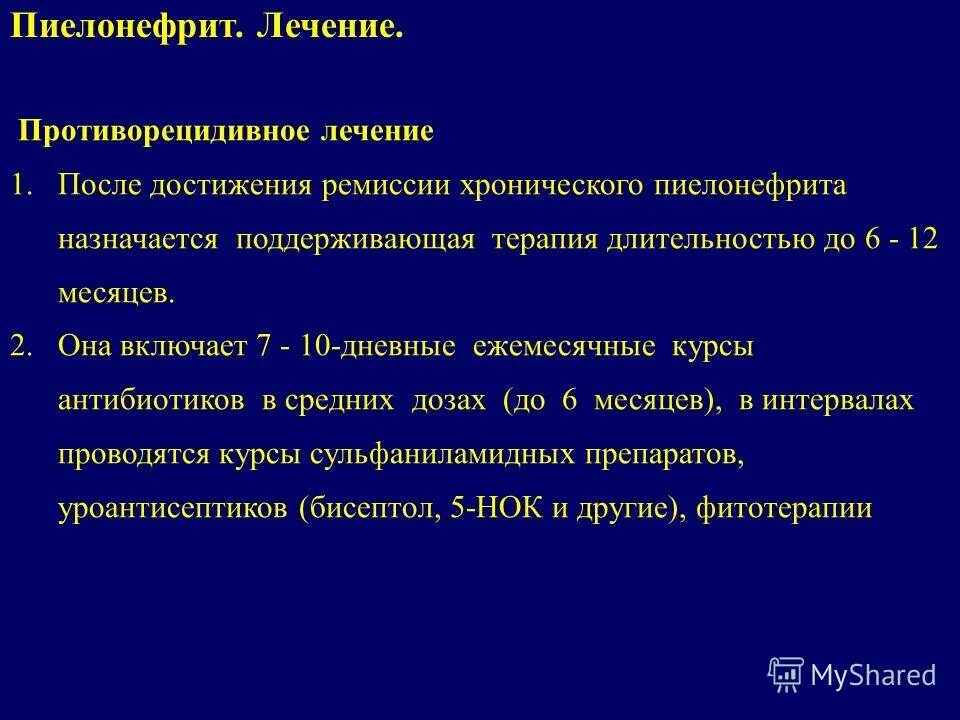 Пиелонефрит. Лечение.

Противорецидивное лечение

1. После достижения ремиссии хронического пиелонефрита назначается поддерживающая терапия длительностью до 6 - 12 месяцев.

2. Она включает 7 - 10-дневные ежемесячные курсы антибиотиков в средних дозах (до 6 месяцев), в интервалах проводятся курсы сульфаниламидных препаратов, уроантисептиков (бисептол, 5-НОК и другие), фитотерапии

MyShared